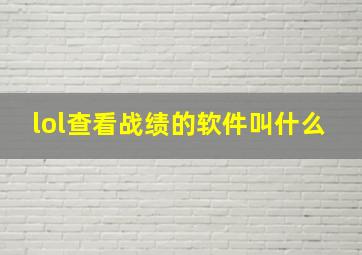 lol查看战绩的软件叫什么